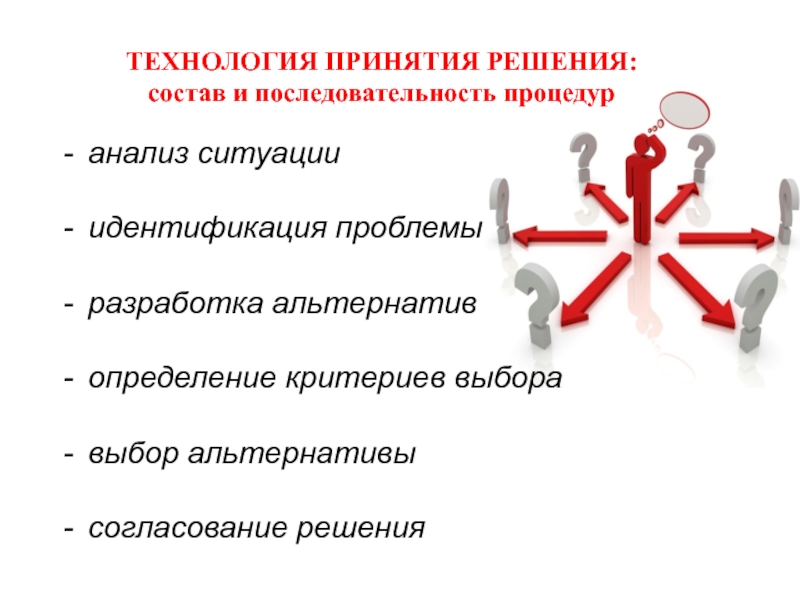 ТЕХНОЛОГИЯ ПРИНЯТИЯ РЕШЕНИЯ:
состав и последовательность процедур

- анализ ситуации

- идентификация проблемы

- разработка альтернатив

- определение критериев выбора

- выбор альтернативы

- согласование решения